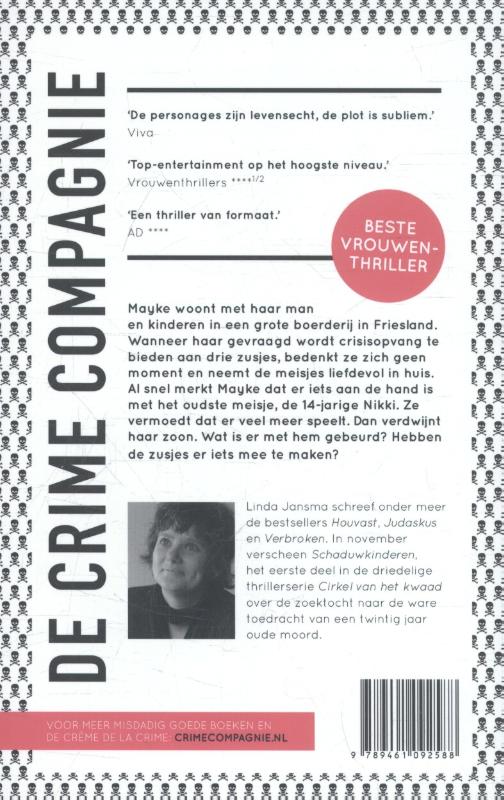 DE CRIME COMPAGNIE

'De personages zijn levensecht, de plot is subliem.'
Viva

'Top-entertainment op het hoogste niveau.'
Vrouwenthrillers ****1/2

'Een thriller van formaat.'
AD ****

BESTE VROUWEN-THRILLER

Mayke woont met haar man en kinderen in een grote boerderij in Friesland. Wanneer haar gevraagd wordt crisisopvang te bieden aan drie zusjes, bedenkt ze zich geen moment en neemt de meisjes liefdevol in huis. Al snel merkt Mayke dat er iets aan de hand is met het oudste meisje, de 14-jarige Nikki. Ze vermoedt dat er veel meer speelt. Dan verdwijnt haar zoon. Wat is er met hem gebeurd? Hebben de zusjes er iets mee te maken?

Linda Jansma schreef onder meer de bestsellers Houvast, Judaskus en Verbroken. In november verscheen Schaduwkinderen, het eerste deel in de driedelige thrillerserie Cirkel van het kwaad over de zoektocht naar de ware toedracht van een twintig jaar oude moord.

VOOR MEER MISDADIG GOEDE BOEKEN EN DE CRÈME DE LA CRIME: CRIMECOMPAGNIE.NL

9 789461 092588